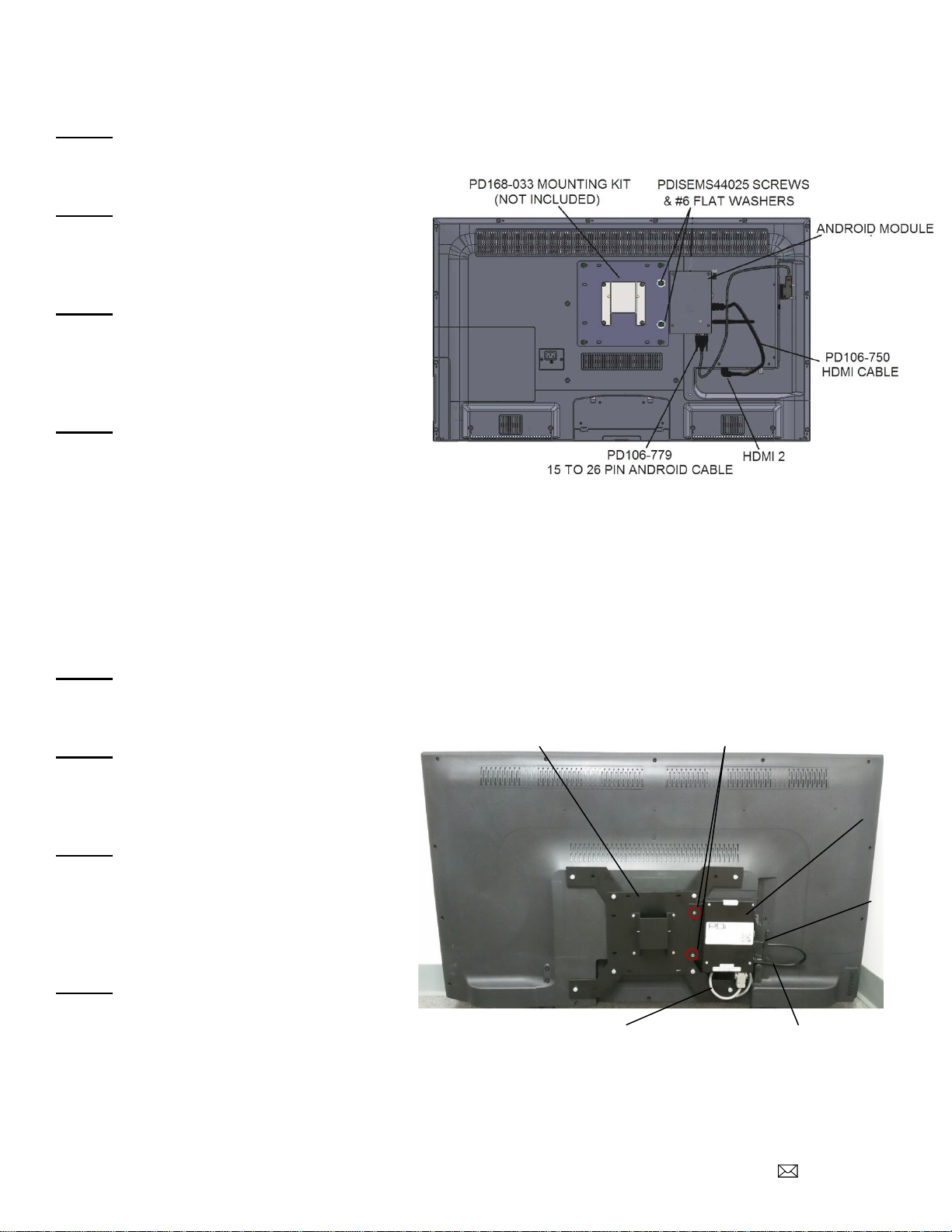 PD168-033 MOUNTING KIT
(NOT INCLUDED)

PDISEMS44025 SCREWS
& #6 FLAT WASHERS

ANDROID MODULE

PD106-750
HDMI CABLE

PD106-779
15 TO 26 PIN ANDROID CABLE

HDMI 2

PDi